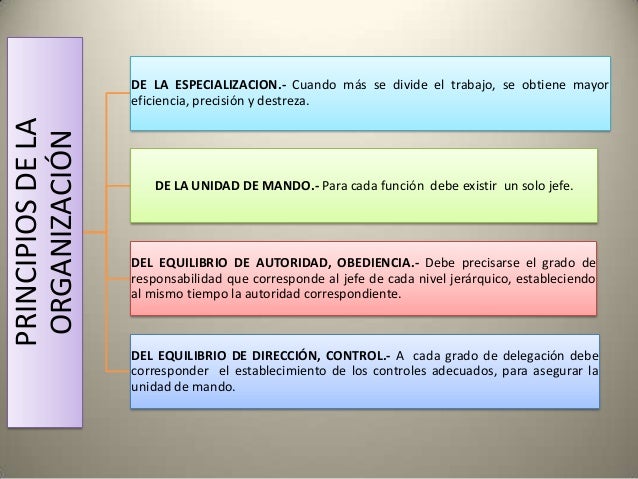 PRINCIPIOS DE LA ORGANIZACIÓN

DE LA ESPECIALIZACION.- Cuando más se divide el trabajo, se obtiene mayor eficiencia, precisión y destreza.

DE LA UNIDAD DE MANDO.- Para cada función debe existir un solo jefe.

DEL EQUILIBRIO DE AUTORIDAD, OBEDIENCIA.- Debe precisarse el grado de responsabilidad que corresponde al jefe de cada nivel jerárquico, estableciendo al mismo tiempo la autoridad correspondiente.

DEL EQUILIBRIO DE DIRECCIÓN, CONTROL.- A cada grado de delegación debe corresponder el establecimiento de los controles adecuados, para asegurar la unidad de mando.